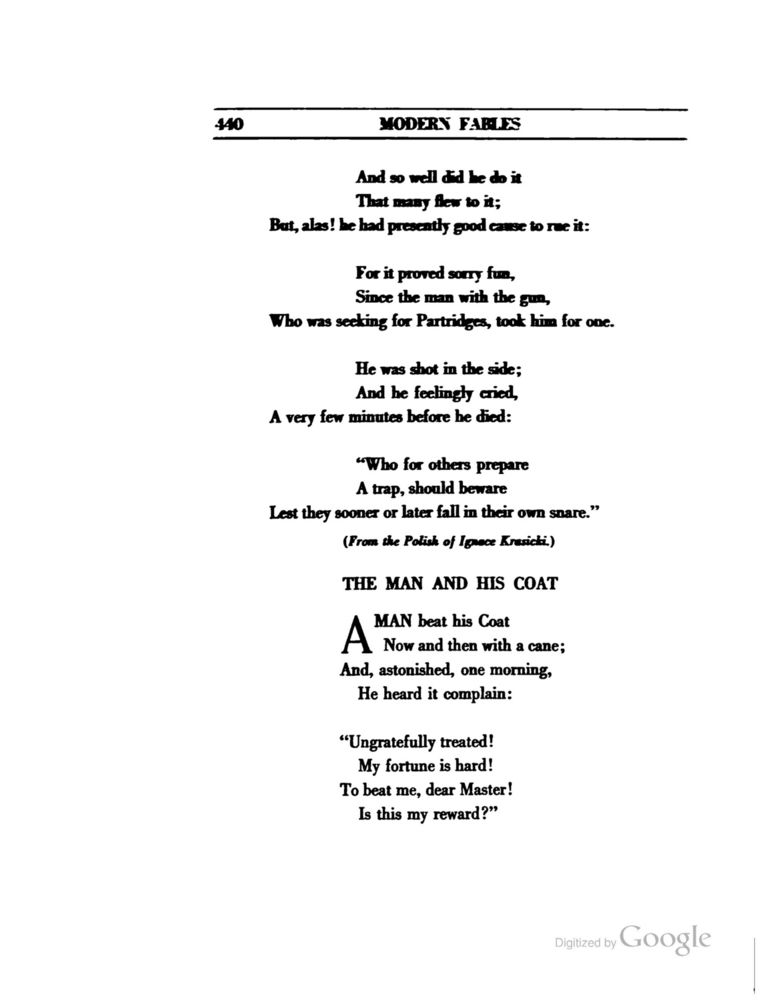 440 MODERN FABLES

And so well did he do it
That many flew to it;
But, alas! he had presently good cause to rue it:

For it proved sorry fun,
Since the man with the gun,
Who was seeking for Partridges, took him for one.

He was shot in the side;
And he feelingly cried,
A very few minutes before he died:

"Who for others prepare
A trap, should beware
Lest they sooner or later fall in their own snare."

(From the Polish of Ignace Krasicki.)

THE MAN AND HIS COAT

A MAN beat his Coat
Now and then with a cane;
And, astonished, one morning,
He heard it complain:

"Ungratefully treated!
My fortune is hard!
To beat me, dear Master!
Is this my reward?"

Digitized by Google